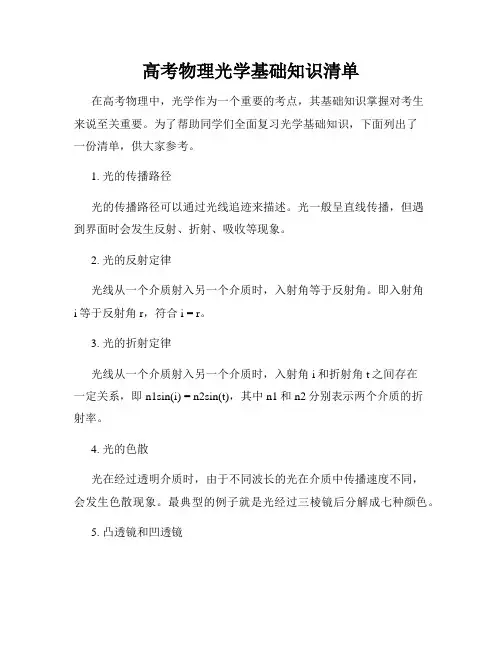 高考物理光学基础知识清单

在高考物理中，光学作为一个重要的考点，其基础知识掌握对考生来说至关重要。为了帮助同学们全面复习光学基础知识，下面列出了一份清单，供大家参考。

1. 光的传播路径

光的传播路径可以通过光线追迹来描述。光一般呈直线传播，但遇到界面时会发生反射、折射、吸收等现象。

2. 光的反射定律

光线从一个介质射入另一个介质时，入射角等于反射角。即入射角 i 等于反射角 r，符合 i = r。

3. 光的折射定律

光线从一个介质射入另一个介质时，入射角 i 和折射角 t 之间存在一定关系，即 n1sin(i) = n2sin(t)，其中 n1 和 n2 分别表示两个介质的折射率。

4. 光的色散

光在经过透明介质时，由于不同波长的光在介质中传播速度不同，会发生色散现象。最典型的例子就是光经过三棱镜后分解成七种颜色。

5. 凸透镜和凹透镜